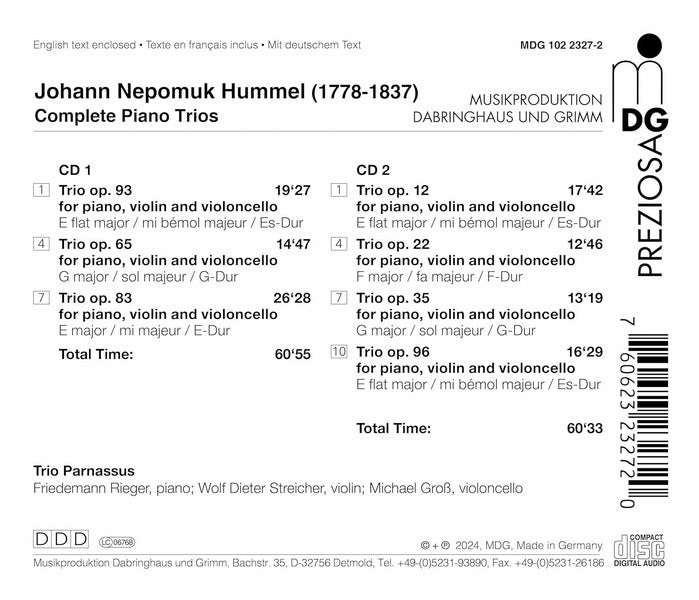 English text enclosed • Texte en français inclus • Mit deutschem Text

MDG 102 2327-2

Johann Nepomuk Hummel (1778-1837)
Complete Piano Trios

MUSIKPRODUKTION
DABRINGHAUS UND GRIMM

MDG

PREZIOSA

CD 1

1 Trio op. 93 19'27
for piano, violin and violoncello
E flat major / mi bémol majeur / Es-Dur

4 Trio op. 65 14'47
for piano, violin and violoncello
G major / sol majeur / G-Dur

7 Trio op. 83 26'28
for piano, violin and violoncello
E major / mi majeur / E-Dur

Total Time: 60'55

CD 2

1 Trio op. 12 17'42
for piano, violin and violoncello
E flat major / mi bémol majeur / Es-Dur

4 Trio op. 22 12'46
for piano, violin and violoncello
F major / fa majeur / F-Dur

7 Trio op. 35 13'19
for piano, violin and violoncello
G major / sol majeur / G-Dur

10 Trio op. 96 16'29
for piano, violin and violoncello
E flat major / mi bémol majeur / Es-Dur

Total Time: 60'33

7 60623 23272 0

Trio Parnassus
Friedemann Rieger, piano; Wolf Dieter Streicher, violin; Michael Groß, violoncello

DDD LC 06768

© + ℗ 2024, MDG, Made in Germany

COMPACT disc DIGITAL AUDIO

Musikproduktion Dabringhaus und Grimm, Bachstr. 35, D-32756 Detmold, Tel. +49-(0)5231-93890, Fax. +49-(0)5231-26186